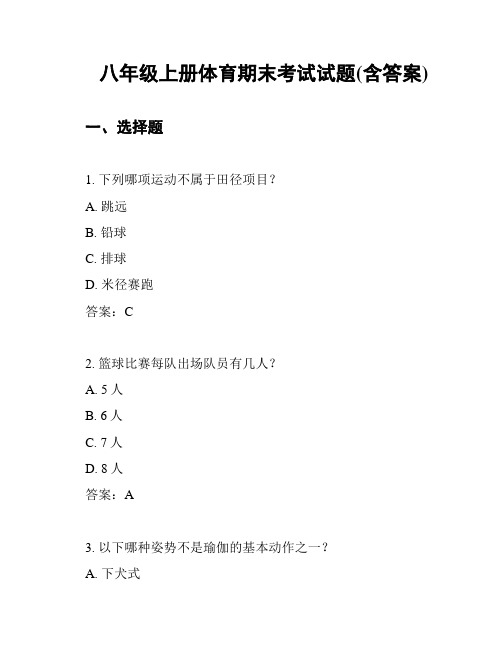 八年级上册体育期末考试试题(含答案)

一、选择题

1. 下列哪项运动不属于田径项目？

A. 跳远

B. 铅球

C. 排球

D. 米径赛跑

答案：C

2. 篮球比赛每队出场队员有几人？

A. 5 人

B. 6 人

C. 7 人

D. 8 人

答案：A

3. 以下哪种姿势不是瑜伽的基本动作之一？

A. 下犬式